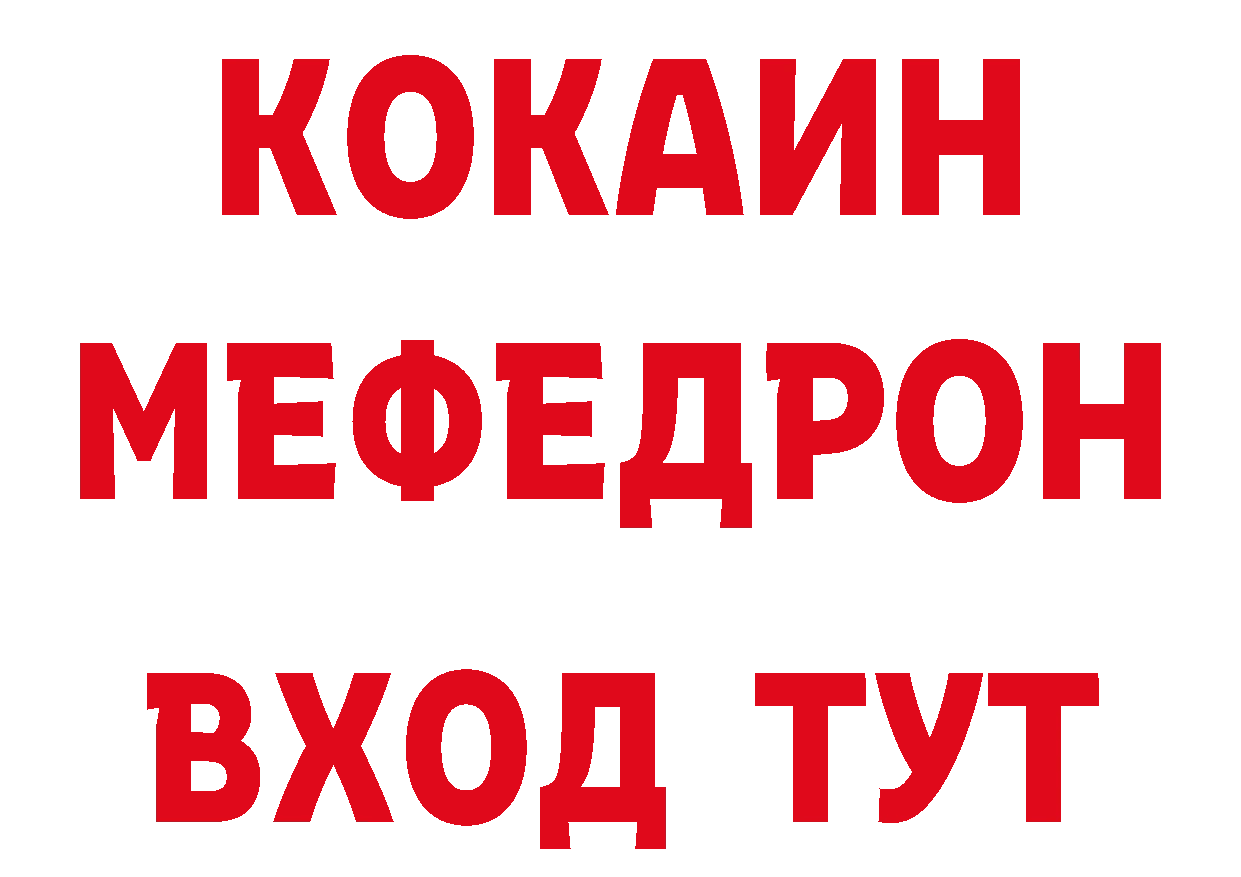 КОКАИН
МЕФЕДРОН
ВХОД ТУТ